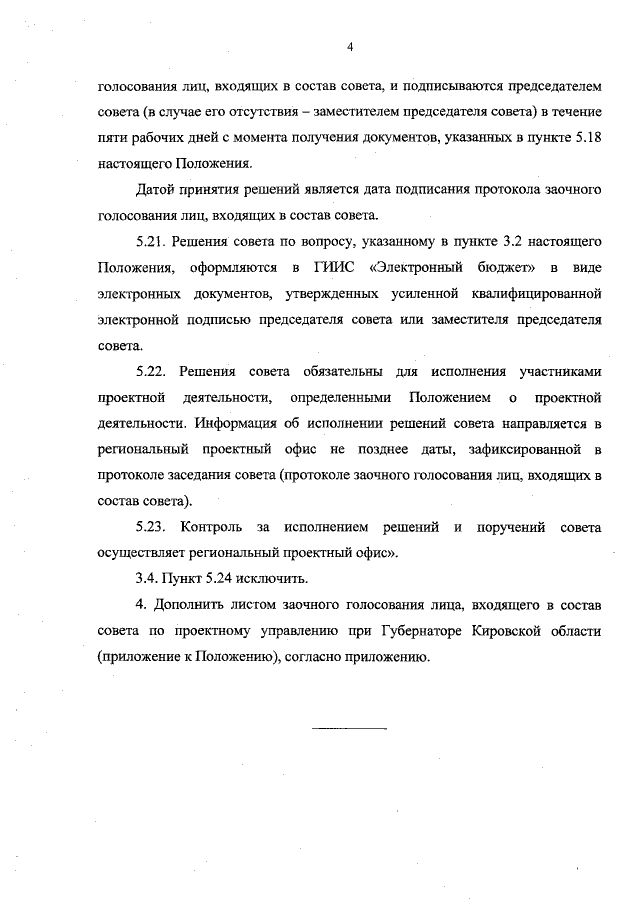 4

голосования лиц, входящих в состав совета, и подписываются председателем совета (в случае его отсутствия – заместителем председателя совета) в течение пяти рабочих дней с момента получения документов, указанных в пункте 5.18 настоящего Положения.

Датой принятия решений является дата подписания протокола заочного голосования лиц, входящих в состав совета.

5.21. Решения совета по вопросу, указанному в пункте 3.2 настоящего Положения, оформляются в ГИИС «Электронный бюджет» в виде электронных документов, утвержденных усиленной квалифицированной электронной подписью председателя совета или заместителя председателя совета.

5.22. Решения совета обязательны для исполнения участниками проектной деятельности, определенными Положением о проектной деятельности. Информация об исполнении решений совета направляется в региональный проектный офис не позднее даты, зафиксированной в протоколе заседания совета (протоколе заочного голосования лиц, входящих в состав совета).

5.23. Контроль за исполнением решений и поручений совета осуществляет региональный проектный офис».

3.4. Пункт 5.24 исключить.

4. Дополнить листом заочного голосования лица, входящего в состав совета по проектному управлению при Губернаторе Кировской области (приложение к Положению), согласно приложению.